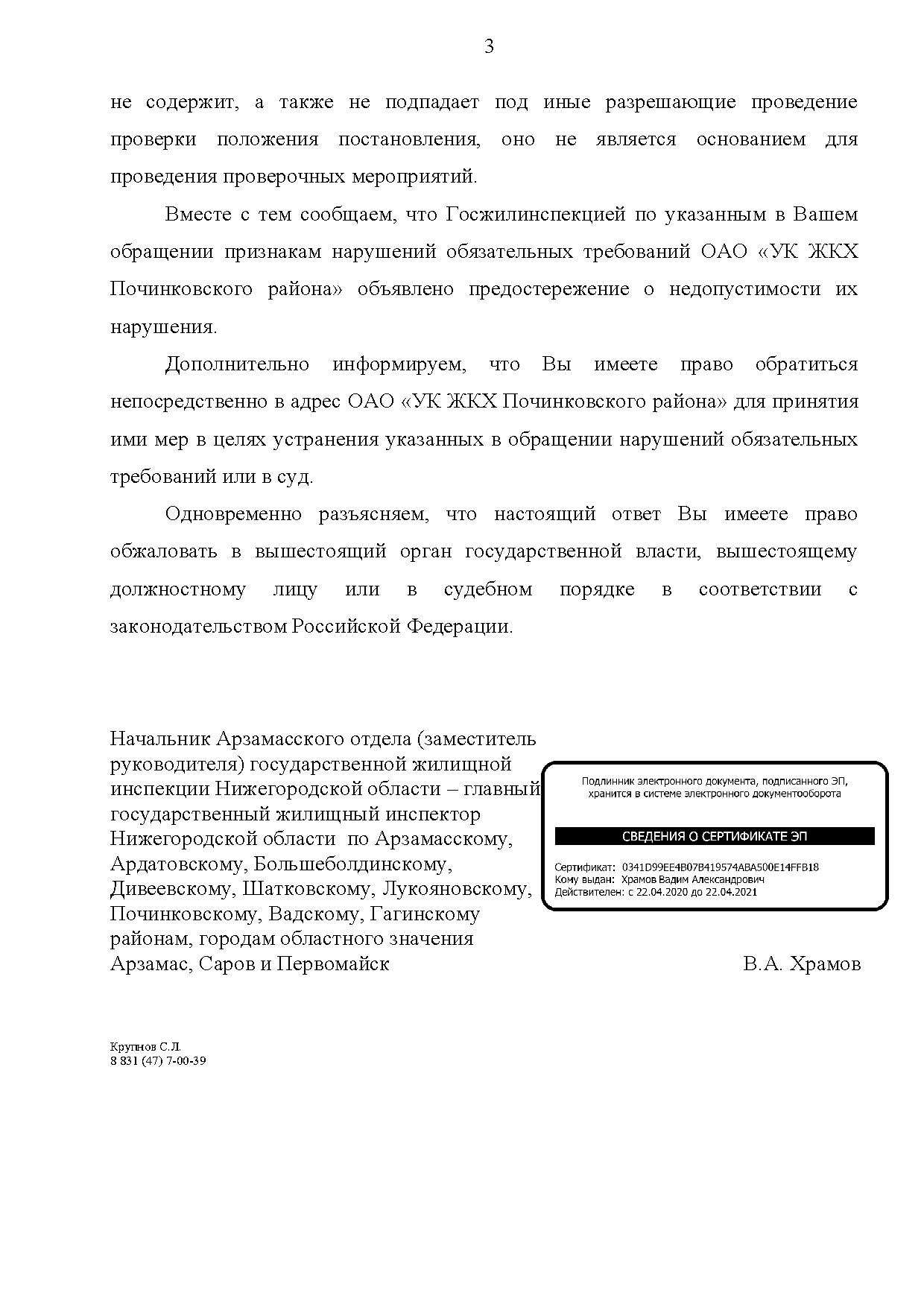 3

не содержит, а также не подпадает под иные разрешающие проведение проверки положения постановления, оно не является основанием для проведения проверочных мероприятий.

Вместе с тем сообщаем, что Госжилинспекцией по указанным в Вашем обращении признакам нарушений обязательных требований ОАО «УК ЖКХ Починковского района» объявлено предостережение о недопустимости их нарушения.

Дополнительно информируем, что Вы имеете право обратиться непосредственно в адрес ОАО «УК ЖКХ Починковского района» для принятия ими мер в целях устранения указанных в обращении нарушений обязательных требований или в суд.

Одновременно разъясняем, что настоящий ответ Вы имеете право обжаловать в вышестоящий орган государственной власти, вышестоящему должностному лицу или в судебном порядке в соответствии с законодательством Российской Федерации.

Начальник Арзамасского отдела (заместитель руководителя) государственной жилищной инспекции Нижегородской области – главный государственный жилищный инспектор Нижегородской области по Арзамасскому, Ардатовскому, Большеболдинскому, Дивеевскому, Шатковскому, Лукояновскому, Починковскому, Вадскому, Гагинскому районам, городам областного значения Арзамас, Саров и Первомайск

Подлинник электронного документа, подписанного ЭП, хранится в системе электронного документооборота

СВЕДЕНИЯ О СЕРТИФИКАТЕ ЭП

Сертификат: 0341D99EE4B07B419574ABA500E14FFB18
Кому выдан: Храмов Вадим Александрович
Действителен: с 22.04.2020 до 22.04.2021

В.А. Храмов

Крупнов С.Л.
8 831 (47) 7-00-39